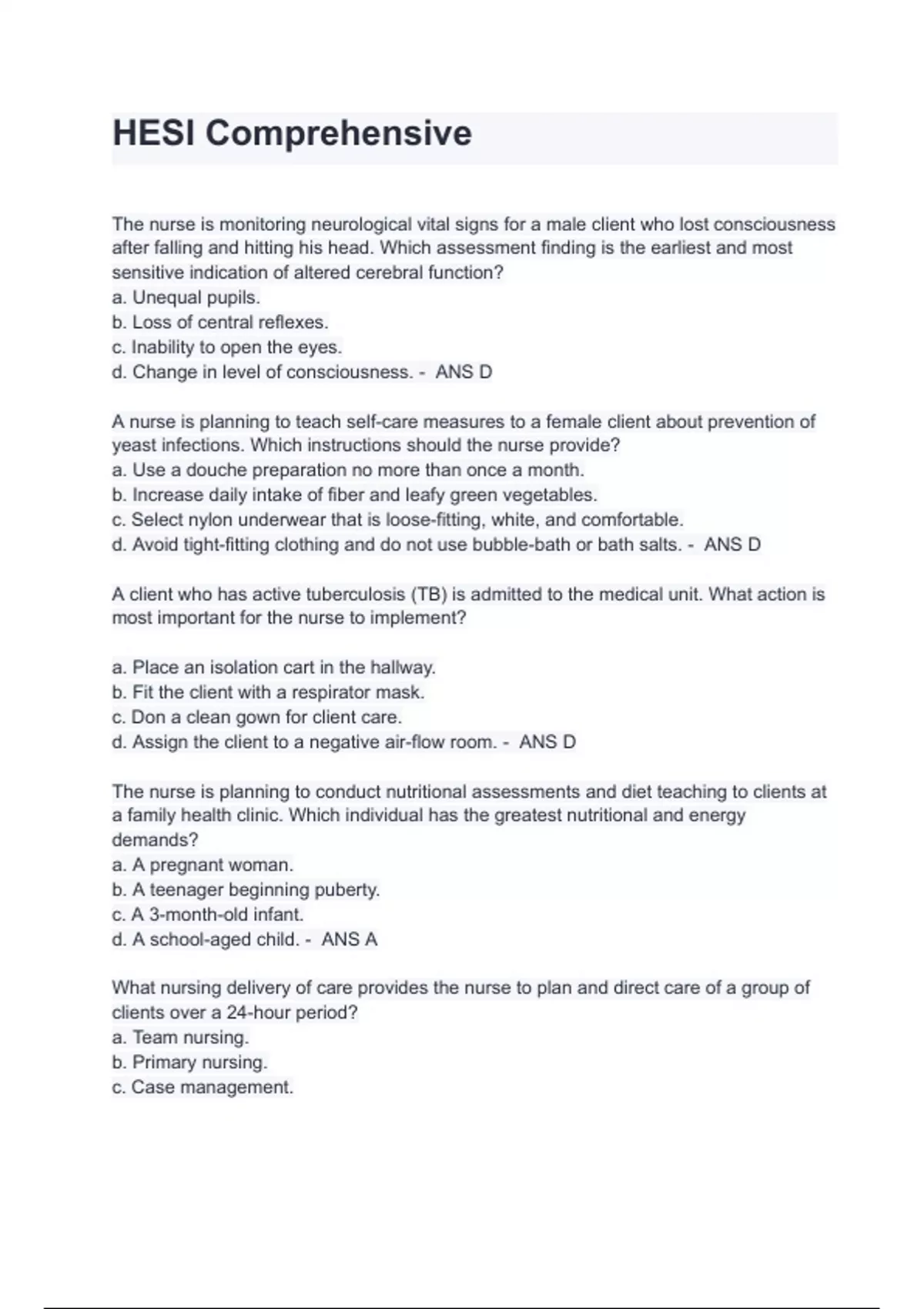 HESI Comprehensive

The nurse is monitoring neurological vital signs for a male client who lost consciousness after falling and hitting his head. Which assessment finding is the earliest and most sensitive indication of altered cerebral function?
a. Unequal pupils.
b. Loss of central reflexes.
c. Inability to open the eyes.
d. Change in level of consciousness. - ANS D

A nurse is planning to teach self-care measures to a female client about prevention of yeast infections. Which instructions should the nurse provide?
a. Use a douche preparation no more than once a month.
b. Increase daily intake of fiber and leafy green vegetables.
c. Select nylon underwear that is loose-fitting, white, and comfortable.
d. Avoid tight-fitting clothing and do not use bubble-bath or bath salts. - ANS D

A client who has active tuberculosis (TB) is admitted to the medical unit. What action is most important for the nurse to implement?

a. Place an isolation cart in the hallway.
b. Fit the client with a respirator mask.
c. Don a clean gown for client care.
d. Assign the client to a negative air-flow room. - ANS D

The nurse is planning to conduct nutritional assessments and diet teaching to clients at a family health clinic. Which individual has the greatest nutritional and energy demands?
a. A pregnant woman.
b. A teenager beginning puberty.
c. A 3-month-old infant.
d. A school-aged child. - ANS A

What nursing delivery of care provides the nurse to plan and direct care of a group of clients over a 24-hour period?
a. Team nursing.
b. Primary nursing.
c. Case management.